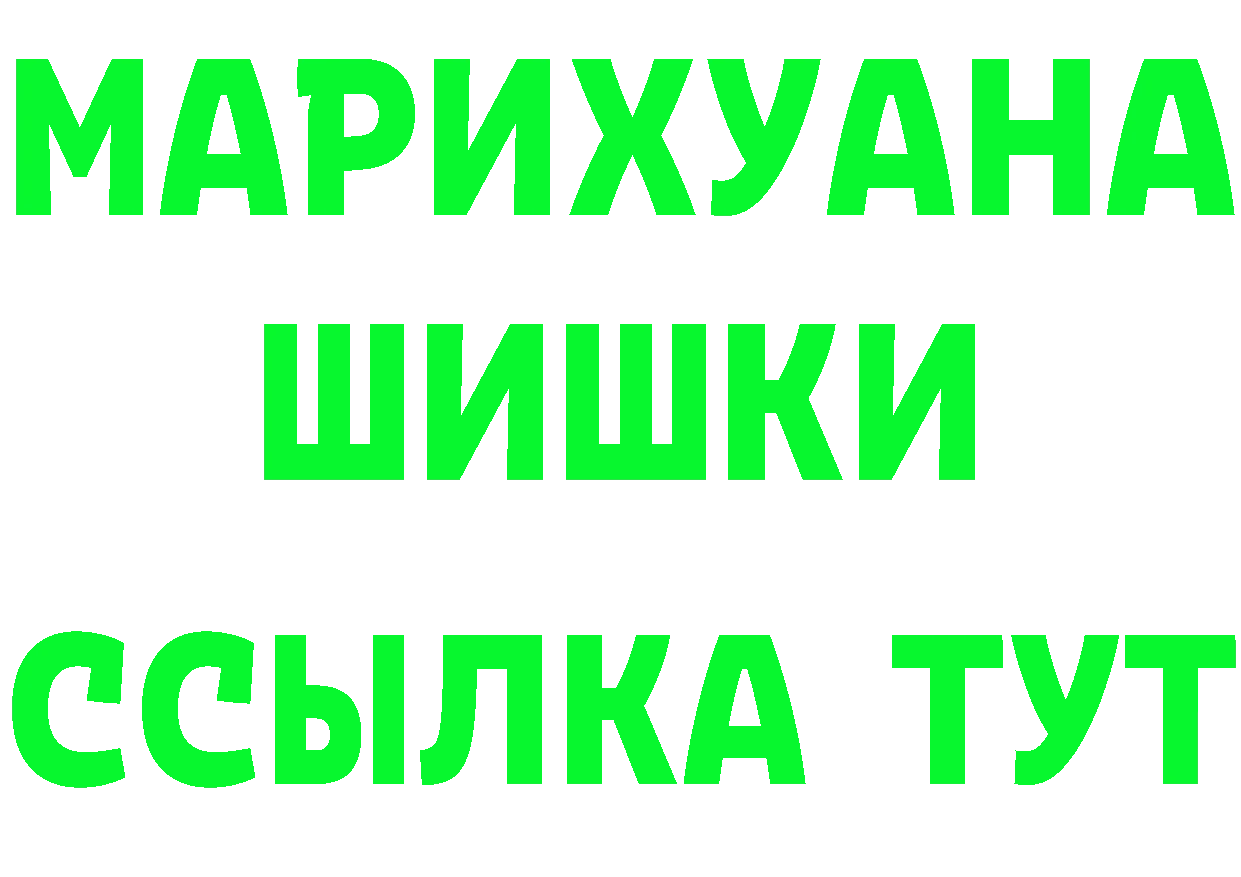 МАРИХУАНА
ШИШКИ
ССЫЛКА ТУТ